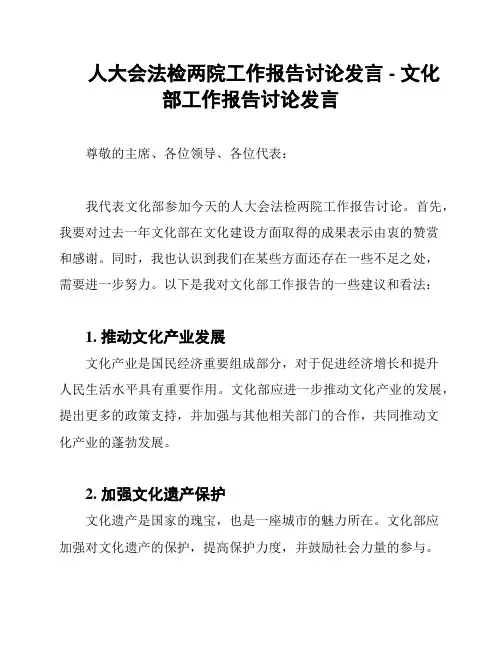 人大会法检两院工作报告讨论发言 - 文化部工作报告讨论发言

尊敬的主席、各位领导、各位代表：

我代表文化部参加今天的人大会法检两院工作报告讨论。首先，我要对过去一年文化部在文化建设方面取得的成果表示由衷的赞赏和感谢。同时，我也认识到我们在某些方面还存在一些不足之处，需要进一步努力。以下是我对文化部工作报告的一些建议和看法：

1. 推动文化产业发展

文化产业是国民经济重要组成部分，对于促进经济增长和提升人民生活水平具有重要作用。文化部应进一步推动文化产业的发展，提出更多的政策支持，并加强与其他相关部门的合作，共同推动文化产业的蓬勃发展。

2. 加强文化遗产保护

文化遗产是国家的瑰宝，也是一座城市的魅力所在。文化部应加强对文化遗产的保护，提高保护力度，并鼓励社会力量的参与。